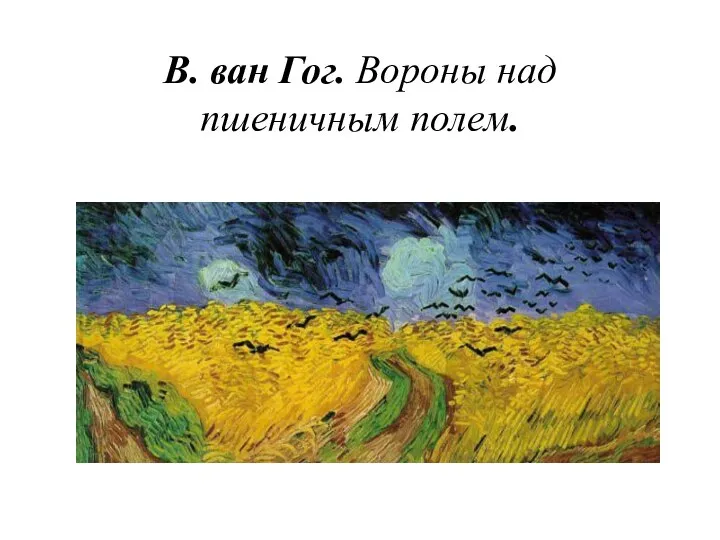 В. ван Гог. Вороны над пшеничным полем.